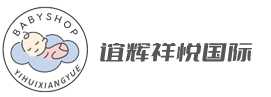 BABYSHOP
YIHUIXIANGYUE
谊辉祥悦国际